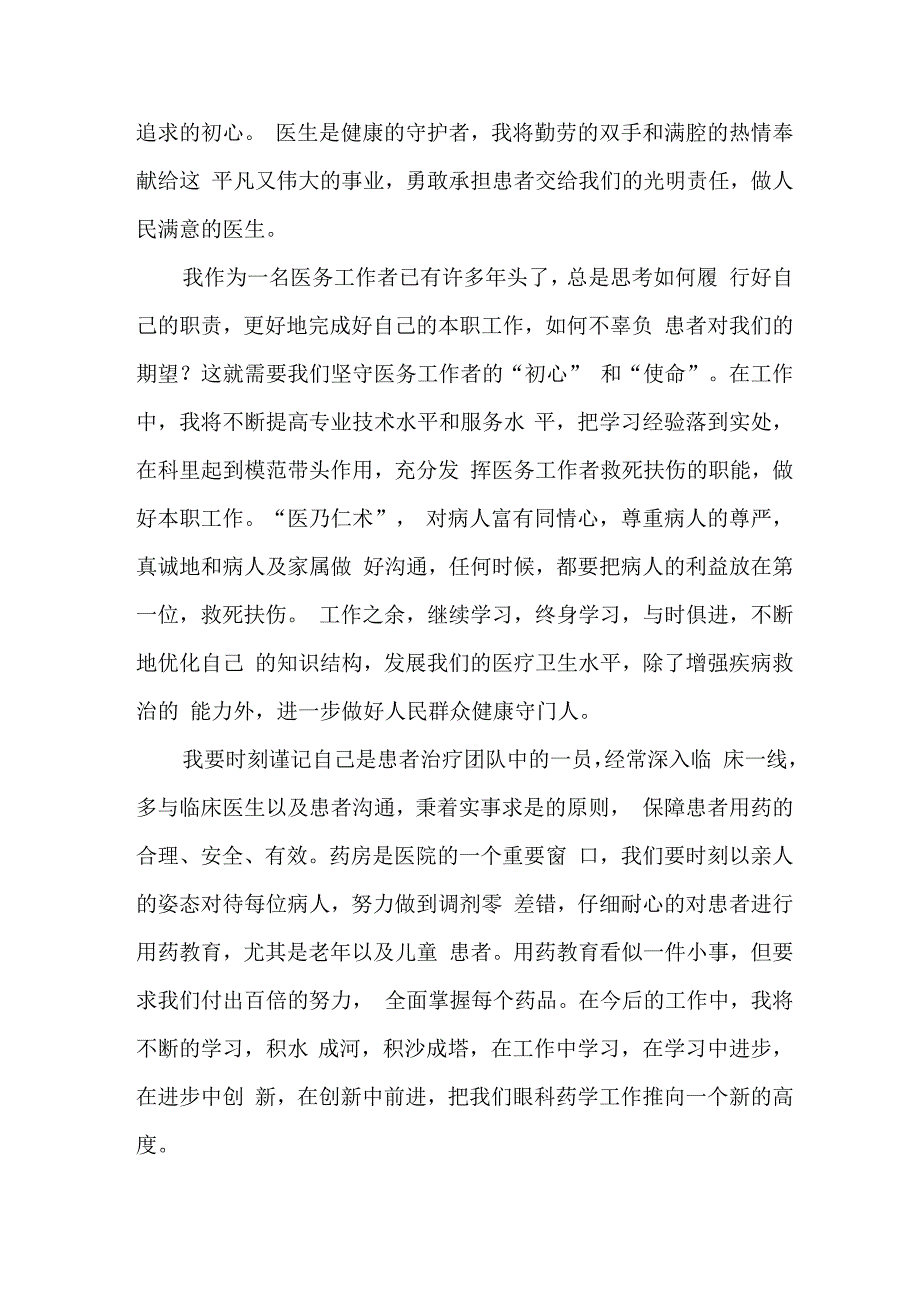 追求的初心。 医生是健康的守护者，我将勤劳的双手和满腔的热情奉献给这 平凡又伟大的事业，勇敢承担患者交给我们的光明责任，做人民满意的医生。

我作为一名医务工作者已有许多年头了，总是思考如何履 行好自己的职责，更好地完成好自己的本职工作，如何不辜负 患者对我们的期望？这就需要我们坚守医务工作者的“初心” 和“使命”。在工作中，我将不断提高专业技术水平和服务水 平，把学习经验落到实处，在科里起到模范带头作用，充分发 挥医务工作者救死扶伤的职能，做好本职工作。“医乃仁术”， 对病人富有同情心，尊重病人的尊严，真诚地和病人及家属做 好沟通，任何时候，都要把病人的利益放在第一位，救死扶伤。 工作之余，继续学习，终身学习，与时俱进，不断地优化自己 的知识结构，发展我们的医疗卫生水平，除了增强疾病救治的 能力外，进一步做好人民群众健康守门人。

我要时刻谨记自己是患者治疗团队中的一员，经常深入临 床一线，多与临床医生以及患者沟通，秉着实事求是的原则， 保障患者用药的合理、安全、有效。药房是医院的一个重要窗 口，我们要时刻以亲人的姿态对待每位病人，努力做到调剂零 差错，仔细耐心的对患者进行用药教育，尤其是老年以及儿童 患者。用药教育看似一件小事，但要求我们付出百倍的努力， 全面掌握每个药品。在今后的工作中，我将不断的学习，积水 成河，积沙成塔，在工作中学习，在学习中进步，在进步中创 新，在创新中前进，把我们眼科药学工作推向一个新的高度。